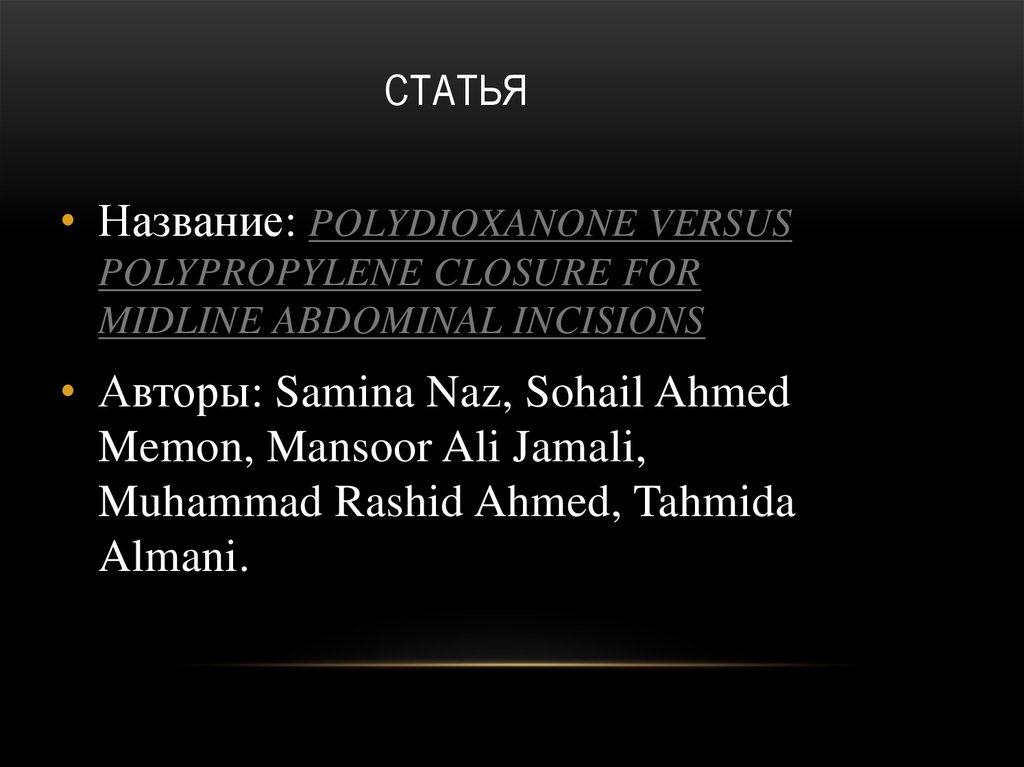 СТАТЬЯ

• Название: POLYDIOXANONE VERSUS POLYPROPYLENE CLOSURE FOR MIDLINE ABDOMINAL INCISIONS

• Авторы: Samina Naz, Sohail Ahmed Memon, Mansoor Ali Jamali, Muhammad Rashid Ahmed, Tahmida Almani.